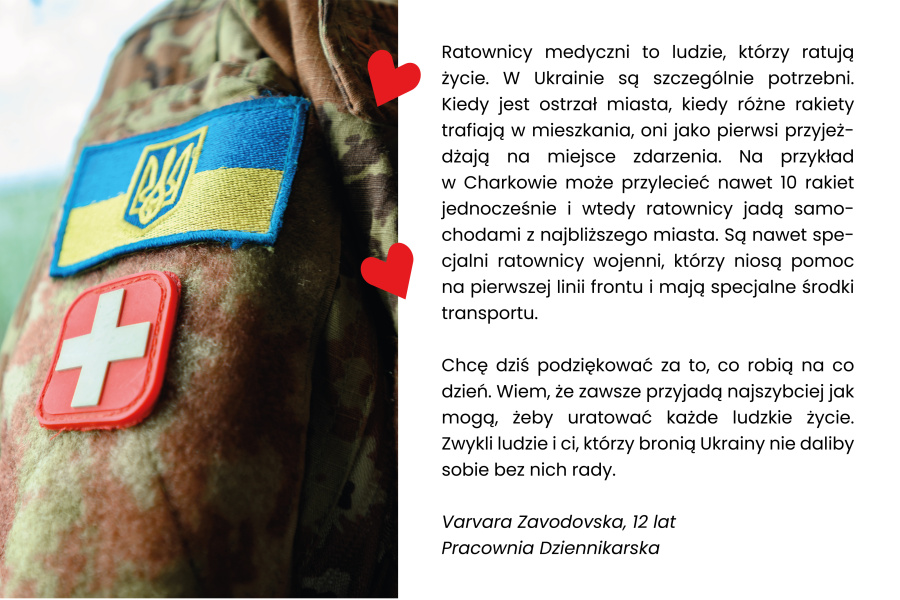 Ratownicy medyczni to ludzie, którzy ratują życie. W Ukrainie są szczególnie potrzebni. Kiedy jest ostrzał miasta, kiedy różne rakiety trafiają w mieszkania, oni jako pierwsi przyjeżdżają na miejsce zdarzenia. Na przykład w Charkowie może przylecieć nawet 10 rakiet jednocześnie i wtedy ratownicy jadą samochodami z najbliższego miasta. Są nawet specjalni ratownicy wojenni, którzy niosą pomoc na pierwszej linii frontu i mają specjalne środki transportu.

Chcę dziś podziękować za to, co robią na co dzień. Wiem, że zawsze przyjadą najszybciej jak mogą, żeby uratować każde ludzkie życie. Zwykli ludzie i ci, którzy bronią Ukrainy nie daliby sobie bez nich rady.

Varvara Zavodovska, 12 lat
Pracownia Dziennikarska